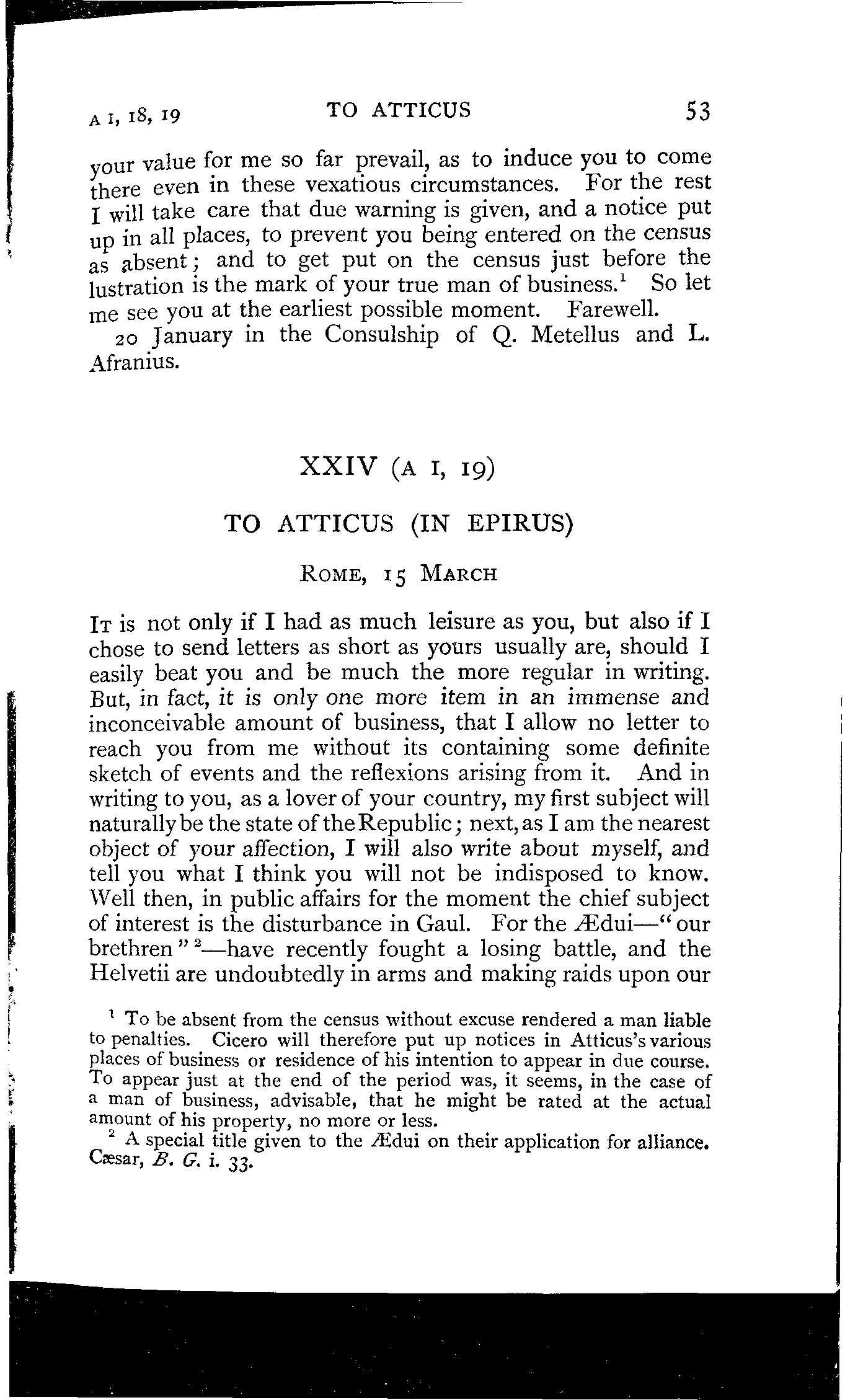 A I, 18, 19 TO ATTICUS 53

your value for me so far prevail, as to induce you to come there even in these vexatious circumstances. For the rest I will take care that due warning is given, and a notice put up in all places, to prevent you being entered on the census as absent; and to get put on the census just before the lustration is the mark of your true man of business.$^1$ So let me see you at the earliest possible moment. Farewell.

20 January in the Consulship of Q. Metellus and L. Afranius.

XXIV (A I, 19)

TO ATTICUS (IN EPIRUS)

ROME, 15 MARCH

IT is not only if I had as much leisure as you, but also if I chose to send letters as short as yours usually are, should I easily beat you and be much the more regular in writing. But, in fact, it is only one more item in an immense and inconceivable amount of business, that I allow no letter to reach you from me without its containing some definite sketch of events and the reflexions arising from it. And in writing to you, as a lover of your country, my first subject will naturally be the state of the Republic; next, as I am the nearest object of your affection, I will also write about myself, and tell you what I think you will not be indisposed to know. Well then, in public affairs for the moment the chief subject of interest is the disturbance in Gaul. For the Ædui—"our brethren"$^2$—have recently fought a losing battle, and the Helvetii are undoubtedly in arms and making raids upon our

$^1$ To be absent from the census without excuse rendered a man liable to penalties. Cicero will therefore put up notices in Atticus's various places of business or residence of his intention to appear in due course. To appear just at the end of the period was, it seems, in the case of a man of business, advisable, that he might be rated at the actual amount of his property, no more or less.

$^2$ A special title given to the Ædui on their application for alliance. Cæsar, B. G. i. 33.